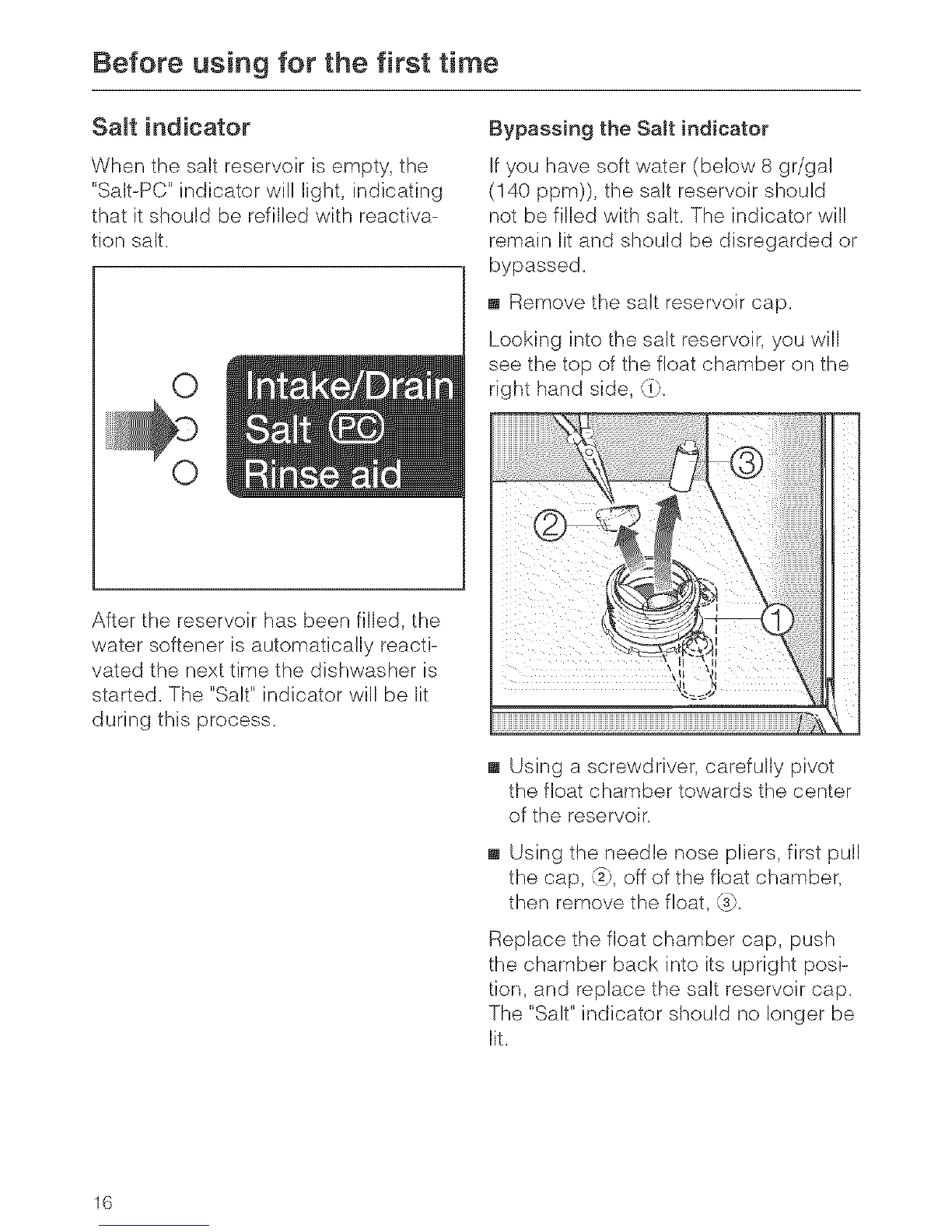 Before using for the first time

Salt indicator

When the salt reservoir is empty, the "Salt-PC" indicator will light, indicating that it should be refilled with reactivation salt.

Intake/Drain
Salt PC
Rinse aid

After the reservoir has been filled, the water softener is automatically reactivated the next time the dishwasher is started. The "Salt" indicator will be lit during this process.

Bypassing the Salt indicator

If you have soft water (below 8 gr/gal (140 ppm)), the salt reservoir should not be filled with salt. The indicator will remain lit and should be disregarded or bypassed.

■ Remove the salt reservoir cap.

Looking into the salt reservoir, you will see the top of the float chamber on the right hand side, ①.

③
②
①

■ Using a screwdriver, carefully pivot the float chamber towards the center of the reservoir.

■ Using the needle nose pliers, first pull the cap, ②, off of the float chamber, then remove the float, ③.

Replace the float chamber cap, push the chamber back into its upright position, and replace the salt reservoir cap. The "Salt" indicator should no longer be lit.

16